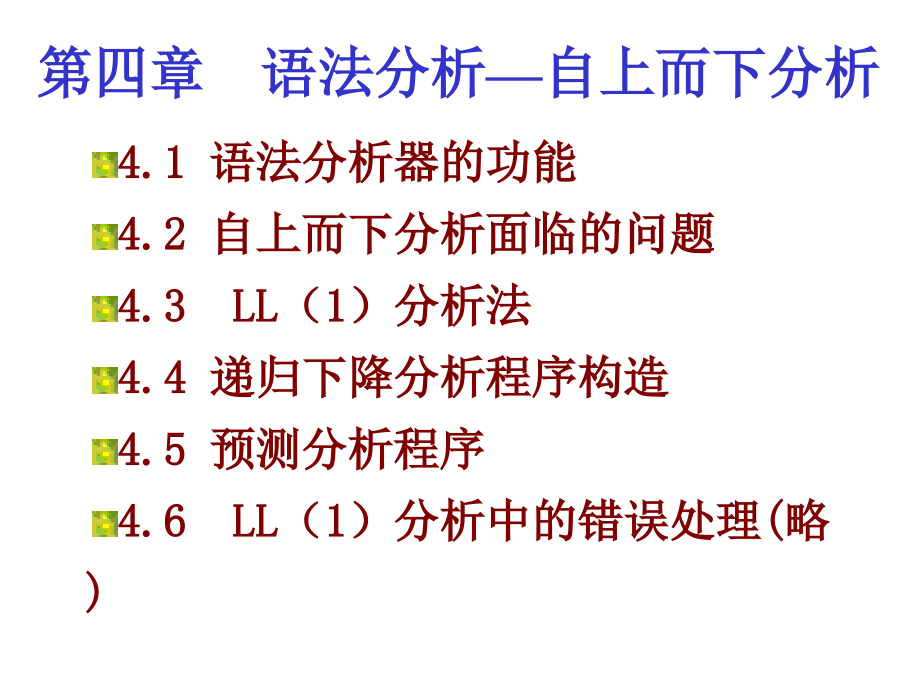 第四章　语法分析—自上而下分析

4.1 语法分析器的功能

4.2 自上而下分析面临的问题

4.3 LL（1）分析法

4.4 递归下降分析程序构造

4.5 预测分析程序

4.6 LL（1）分析中的错误处理(略)